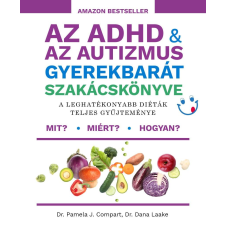 AMAZON BESTSELLER

AZ ADHD & AZ AUTIZMUS GYEREKBARÁT SZAKÁCSKÖNYVE

A LEGHATÉKONYABB DIÉTÁK TELJES GYŰJTEMÉNYE

MIT? • MIÉRT? • HOGYAN?

Dr. Pamela J. Compart, Dr. Dana Laake